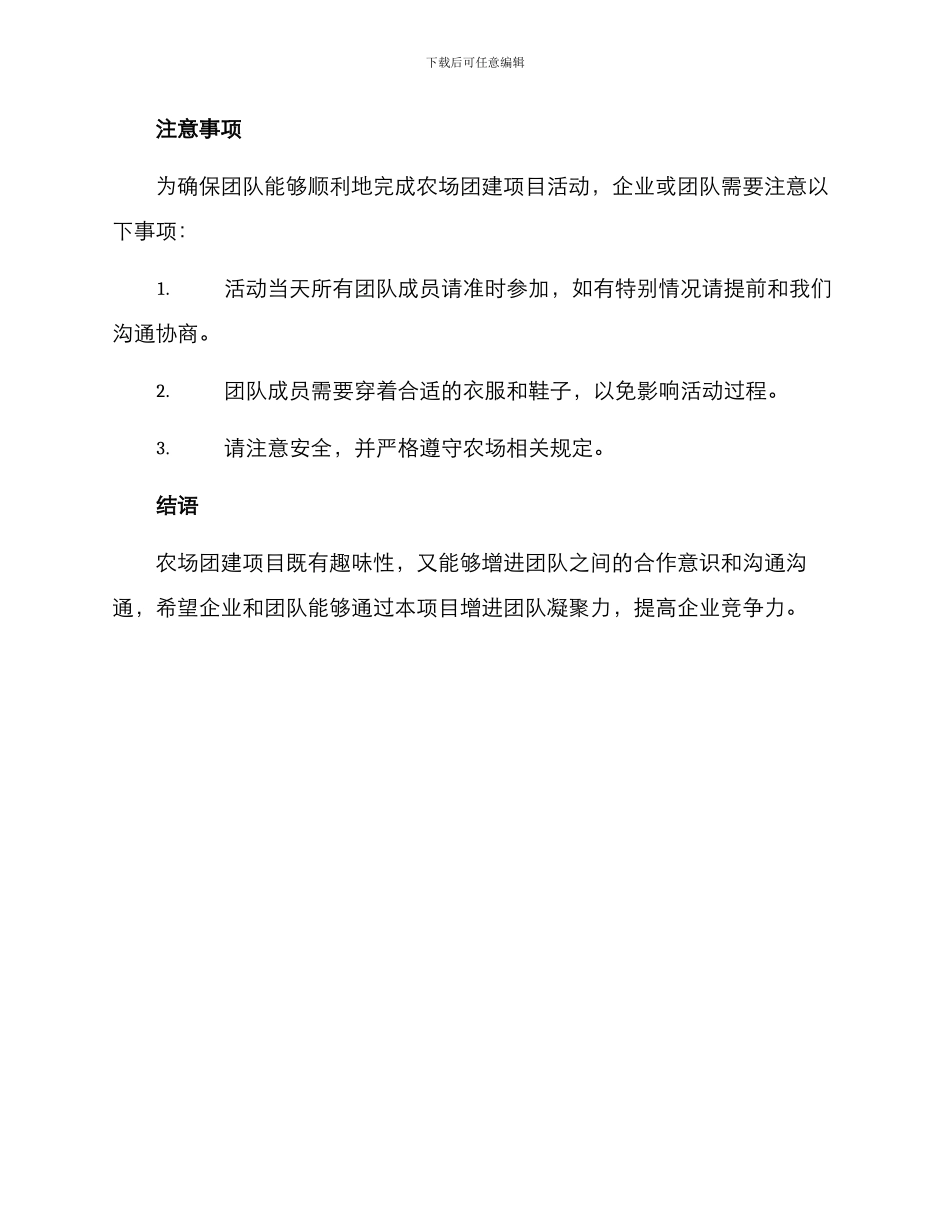 下载后可任意编辑

注意事项

为确保团队能够顺利地完成农场团建项目活动，企业或团队需要注意以下事项：

1. 活动当天所有团队成员请准时参加，如有特别情况请提前和我们沟通协商。

2. 团队成员需要穿着合适的衣服和鞋子，以免影响活动过程。

3. 请注意安全，并严格遵守农场相关规定。

结语

农场团建项目既有趣味性，又能够增进团队之间的合作意识和沟通沟通，希望企业和团队能够通过本项目增进团队凝聚力，提高企业竞争力。